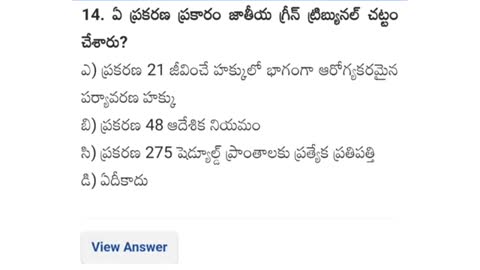 14. ఏ ప్రకరణ ప్రకారం జాతీయ గ్రీన్ ట్రిబ్యునల్ చట్టం చేశారు?

ఎ) ప్రకరణ 21 జీవించే హక్కులో భాగంగా ఆరోగ్యకరమైన పర్యావరణ హక్కు

బి) ప్రకరణ 48 ఆదేశిక నియమం

సి) ప్రకరణ 275 షెడ్యూల్డ్ ప్రాంతాలకు ప్రత్యేక ప్రతిపత్తి

డి) ఏదీకాదు

View Answer